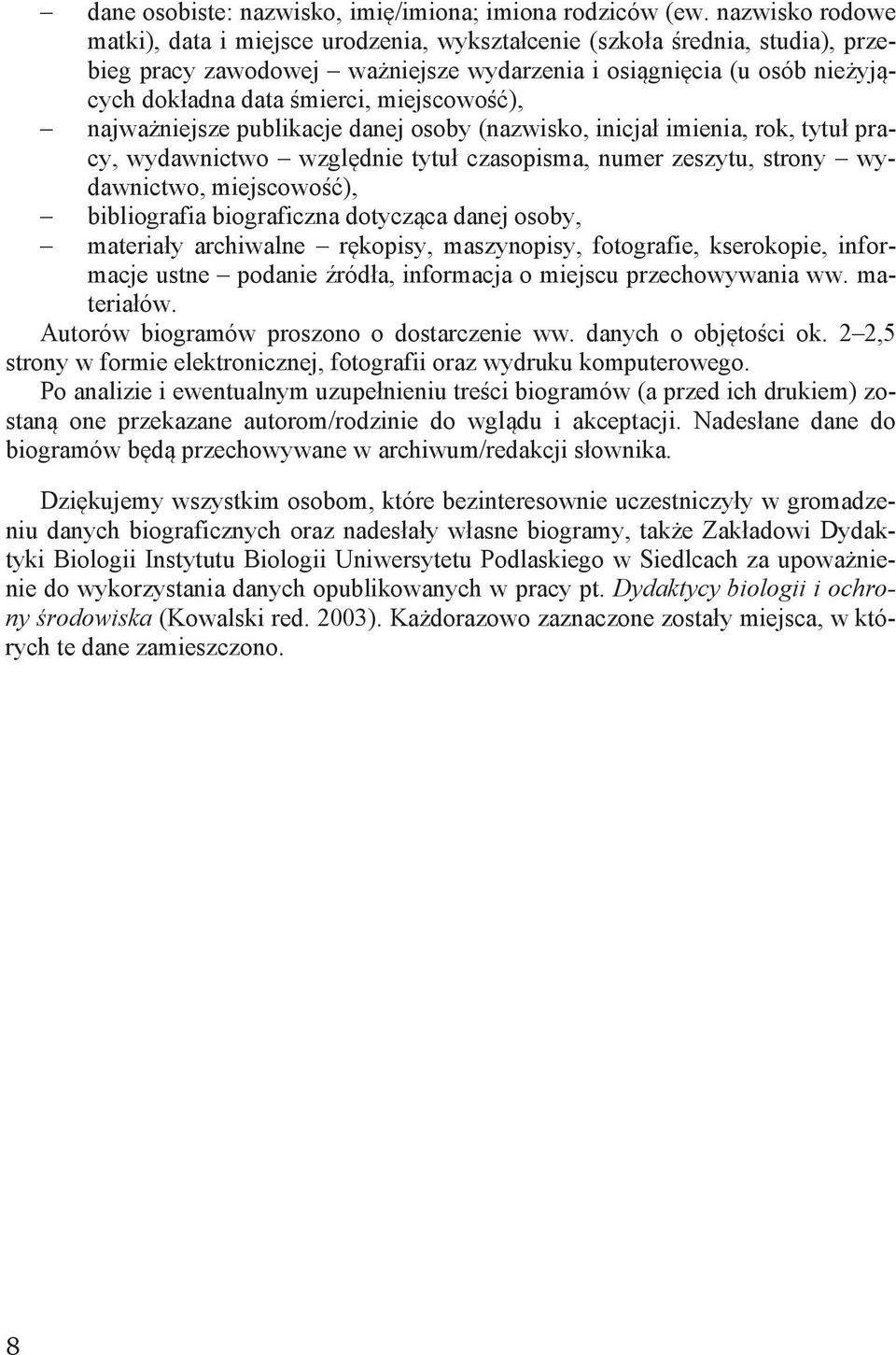 – dane osobiste: nazwisko, imię/imiona; imiona rodziców (ew. nazwisko rodowe matki), data i miejsce urodzenia, wykształcenie (szkoła średnia, studia), przebieg pracy zawodowej – ważniejsze wydarzenia i osiągnięcia (u osób nieżyjących dokładna data śmierci, miejscowość),
– najważniejsze publikacje danej osoby (nazwisko, inicjał imienia, rok, tytuł pracy, wydawnictwo – względnie tytuł czasopisma, numer zeszytu, strony – wydawnictwo, miejscowość),
– bibliografia biograficzna dotycząca danej osoby,
– materiały archiwalne – rękopisy, maszynopisy, fotografie, kserokopie, informacje ustne – podanie źródła, informacja o miejscu przechowywania ww. materiałów.

Autorów biogramów proszono o dostarczenie ww. danych o objętości ok. 2–2,5 strony w formie elektronicznej, fotografii oraz wydruku komputerowego.

Po analizie i ewentualnym uzupełnieniu treści biogramów (a przed ich drukiem) zostaną one przekazane autorom/rodzinie do wglądu i akceptacji. Nadesłane dane do biogramów będą przechowywane w archiwum/redakcji słownika.

Dziękujemy wszystkim osobom, które bezinteresownie uczestniczyły w gromadzeniu danych biograficznych oraz nadesłały własne biogramy, także Zakładowi Dydaktyki Biologii Instytutu Biologii Uniwersytetu Podlaskiego w Siedlcach za upoważnienie do wykorzystania danych opublikowanych w pracy pt. Dydaktycy biologii i ochrony środowiska (Kowalski red. 2003). Każdorazowo zaznaczone zostały miejsca, w których te dane zamieszczono.

8